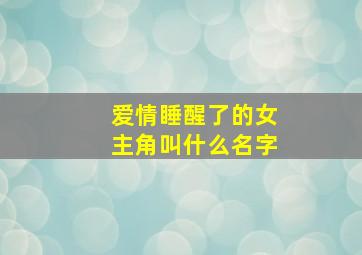 爱情睡醒了的女主角叫什么名字